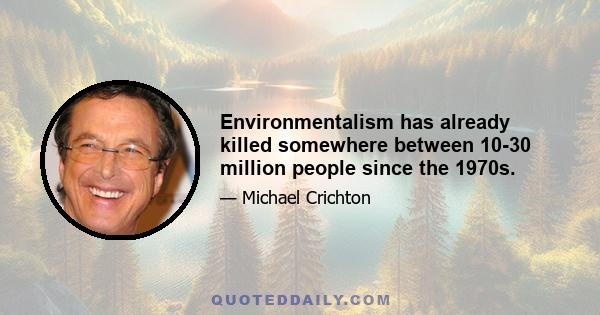 Environmentalism has already killed somewhere between 10-30 million people since the 1970s.

— Michael Crichton

QUOTEDDAILY.COM